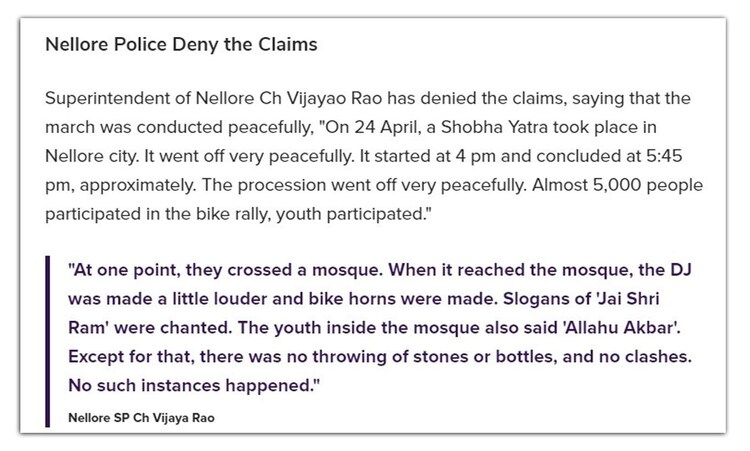 Nellore Police Deny the Claims

Superintendent of Nellore Ch Vijayao Rao has denied the claims, saying that the march was conducted peacefully, "On 24 April, a Shobha Yatra took place in Nellore city. It went off very peacefully. It started at 4 pm and concluded at 5:45 pm, approximately. The procession went off very peacefully. Almost 5,000 people participated in the bike rally, youth participated."

"At one point, they crossed a mosque. When it reached the mosque, the DJ was made a little louder and bike horns were made. Slogans of 'Jai Shri Ram' were chanted. The youth inside the mosque also said 'Allahu Akbar'. Except for that, there was no throwing of stones or bottles, and no clashes. No such instances happened."

Nellore SP Ch Vijaya Rao